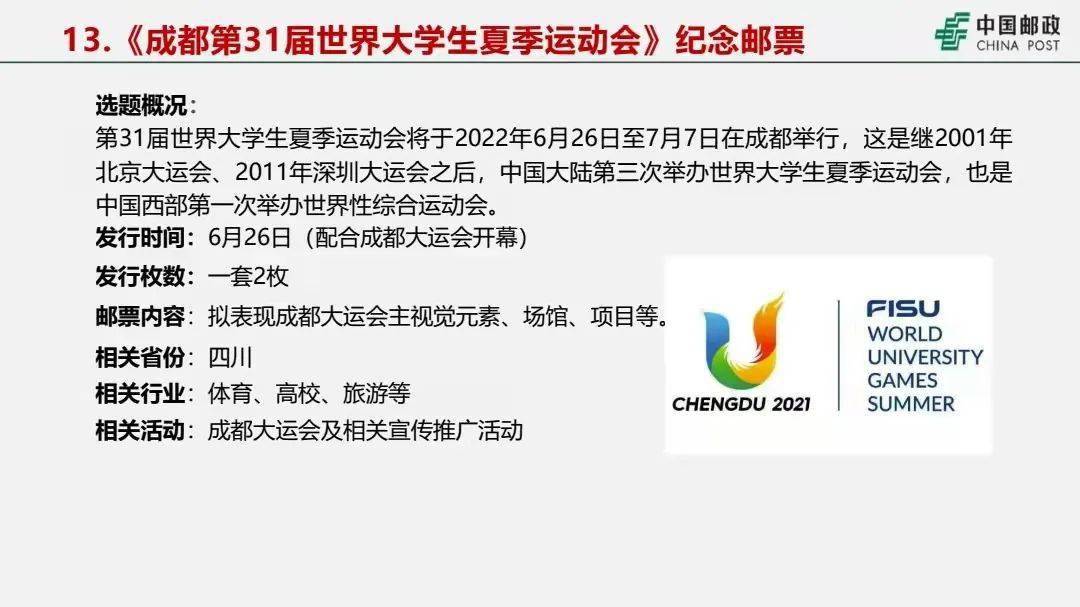 13.《成都第31届世界大学生夏季运动会》纪念邮票

中国邮政
CHINA POST

选题概况：
第31届世界大学生夏季运动会将于2022年6月26日至7月7日在成都举行，这是继2001年北京大运会、2011年深圳大运会之后，中国大陆第三次举办世界大学生夏季运动会，也是中国西部第一次举办世界性综合运动会。

发行时间：6月26日（配合成都大运会开幕）
发行枚数：一套2枚
邮票内容：拟表现成都大运会主视觉元素、场馆、项目等。
相关省份：四川
相关行业：体育、高校、旅游等
相关活动：成都大运会及相关宣传推广活动

CHENGDU 2021
FISU
WORLD
UNIVERSITY
GAMES
SUMMER